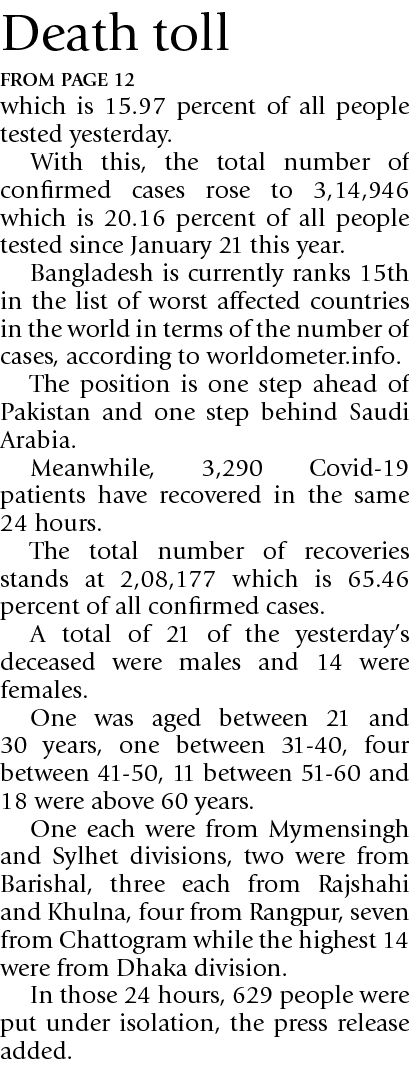 Death toll

FROM PAGE 12

which is 15.97 percent of all people tested yesterday.

With this, the total number of confirmed cases rose to 3,14,946 which is 20.16 percent of all people tested since January 21 this year.

Bangladesh is currently ranks 15th in the list of worst affected countries in the world in terms of the number of cases, according to worldometer.info.

The position is one step ahead of Pakistan and one step behind Saudi Arabia.

Meanwhile, 3,290 Covid-19 patients have recovered in the same 24 hours.

The total number of recoveries stands at 2,08,177 which is 65.46 percent of all confirmed cases.

A total of 21 of the yesterday's deceased were males and 14 were females.

One was aged between 21 and 30 years, one between 31-40, four between 41-50, 11 between 51-60 and 18 were above 60 years.

One each were from Mymensingh and Sylhet divisions, two were from Barishal, three each from Rajshahi and Khulna, four from Rangpur, seven from Chattogram while the highest 14 were from Dhaka division.

In those 24 hours, 629 people were put under isolation, the press release added.